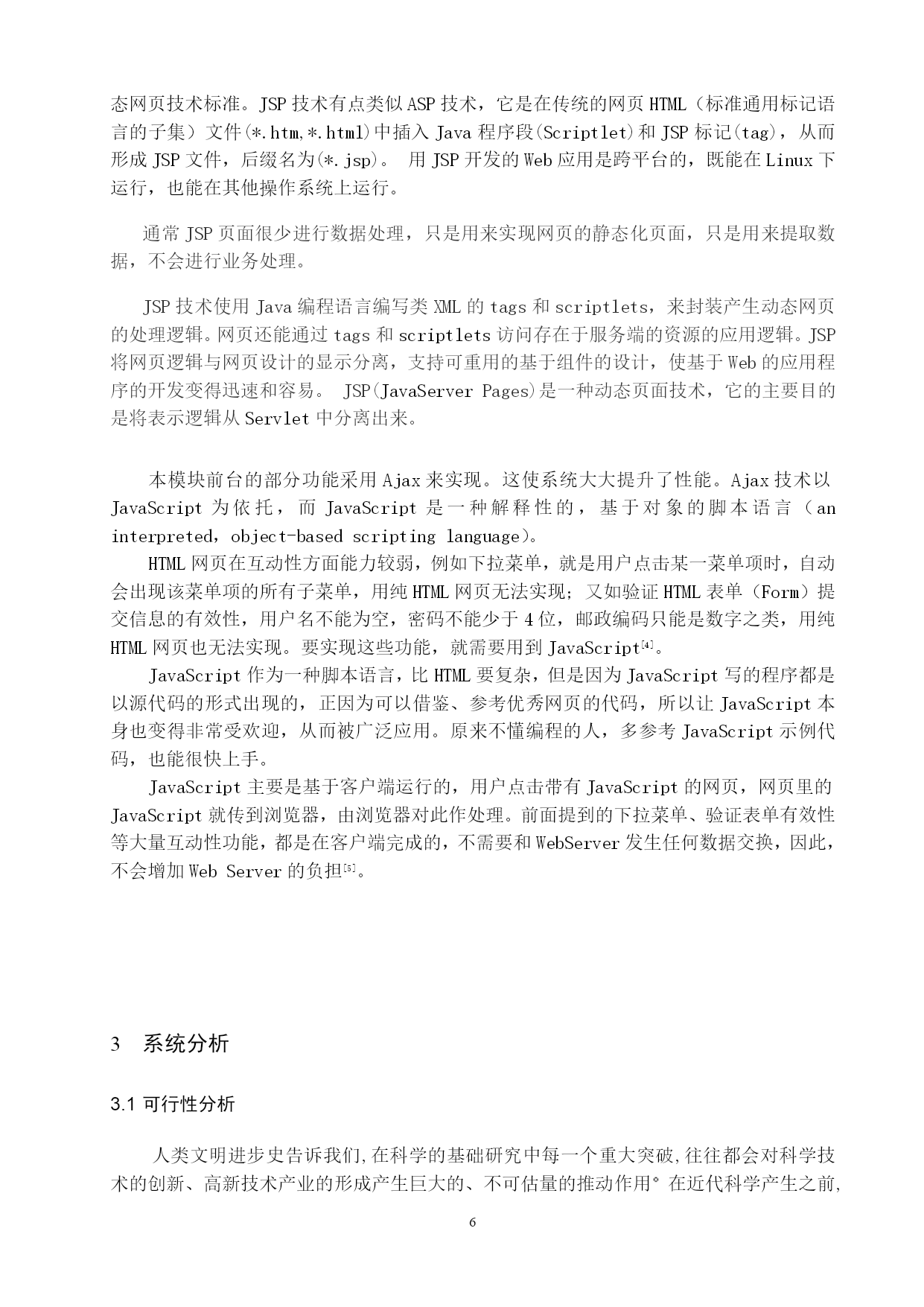 态网页技术标准。JSP 技术有点类似 ASP 技术，它是在传统的网页 HTML（标准通用标记语言的子集）文件(*.htm,*.html)中插入 Java 程序段(Scriptlet)和 JSP 标记(tag)，从而形成 JSP 文件，后缀名为(*.jsp)。 用 JSP 开发的 Web 应用是跨平台的，既能在 Linux 下运行，也能在其他操作系统上运行。

通常 JSP 页面很少进行数据处理，只是用来实现网页的静态化页面，只是用来提取数据，不会进行业务处理。

JSP 技术使用 Java 编程语言编写类 XML 的 tags 和 scriptlets，来封装产生动态网页的处理逻辑。网页还能通过 tags 和 scriptlets 访问存在于服务端的资源的应用逻辑。JSP 将网页逻辑与网页设计的显示分离，支持可重用的基于组件的设计，使基于 Web 的应用程序的开发变得迅速和容易。 JSP(JavaServer Pages)是一种动态页面技术，它的主要目的是将表示逻辑从 Servlet 中分离出来。

本模块前台的部分功能采用 Ajax 来实现。这使系统大大提升了性能。Ajax 技术以 JavaScript 为依托，而 JavaScript 是一种解释性的，基于对象的脚本语言（an interpreted，object-based scripting language）。

HTML 网页在互动性方面能力较弱，例如下拉菜单，就是用户点击某一菜单项时，自动会出现该菜单项的所有子菜单，用纯 HTML 网页无法实现；又如验证 HTML 表单（Form）提交信息的有效性，用户名不能为空，密码不能少于 4 位，邮政编码只能是数字之类，用纯 HTML 网页也无法实现。要实现这些功能，就需要用到 JavaScript[4]。

JavaScript 作为一种脚本语言，比 HTML 要复杂，但是因为 JavaScript 写的程序都是以源代码的形式出现的，正因为可以借鉴、参考优秀网页的代码，所以让 JavaScript 本身也变得非常受欢迎，从而被广泛应用。原来不懂编程的人，多参考 JavaScript 示例代码，也能很快上手。

JavaScript 主要是基于客户端运行的，用户点击带有 JavaScript 的网页，网页里的 JavaScript 就传到浏览器，由浏览器对此作处理。前面提到的下拉菜单、验证表单有效性等大量互动性功能，都是在客户端完成的，不需要和 WebServer 发生任何数据交换，因此，不会增加 Web Server 的负担[5]。

3 系统分析

3.1 可行性分析

人类文明进步史告诉我们,在科学的基础研究中每一个重大突破,往往都会对科学技术的创新、高新技术产业的形成产生巨大的、不可估量的推动作用° 在近代科学产生之前,

6